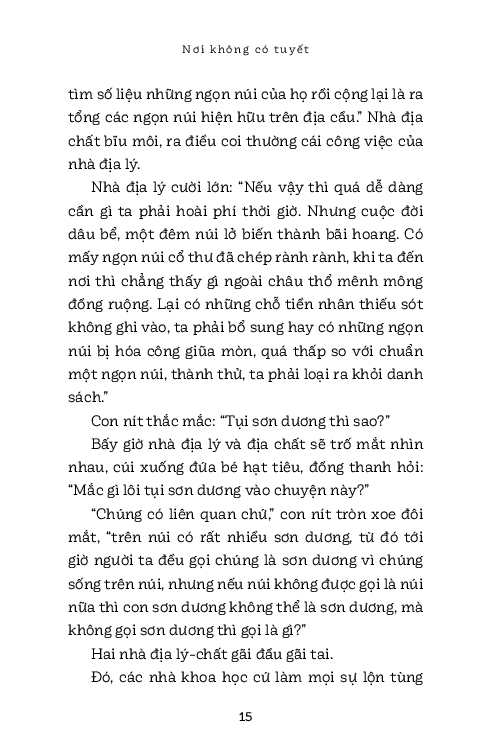 Nơi không có tuyết

tìm số liệu những ngọn núi của họ rồi cộng lại là ra tổng các ngọn núi hiện hữu trên địa cầu." Nhà địa chất bĩu môi, ra điều coi thường cái công việc của nhà địa lý.

Nhà địa lý cười lớn: "Nếu vậy thì quá dễ dàng cần gì ta phải hoài phí thời giờ. Nhưng cuộc đời dâu bể, một đêm núi lở biến thành bãi hoang. Có mấy ngọn núi cổ thư đã chép rành rành, khi ta đến nơi thì chẳng thấy gì ngoài châu thổ mênh mông đồng ruộng. Lại có những chỗ tiền nhân thiếu sót không ghi vào, ta phải bổ sung hay có những ngọn núi bị hóa công giũa mòn, quá thấp so với chuẩn một ngọn núi, thành thử, ta phải loại ra khỏi danh sách."

Con nít thắc mắc: "Tụi sơn dương thì sao?"

Bấy giờ nhà địa lý và địa chất sẽ trố mắt nhìn nhau, cúi xuống đứa bé hạt tiêu, đồng thanh hỏi: "Mắc gì lôi tụi sơn dương vào chuyện này?"

"Chúng có liên quan chứ," con nít tròn xoe đôi mắt, "trên núi có rất nhiều sơn dương, từ đó tới giờ người ta đều gọi chúng là sơn dương vì chúng sống trên núi, nhưng nếu núi không được gọi là núi nữa thì con sơn dương không thể là sơn dương, mà không gọi sơn dương thì gọi là gì?"

Hai nhà địa lý-chất gãi đầu gãi tai.

Đó, các nhà khoa học cứ làm mọi sự lộn tùng

15